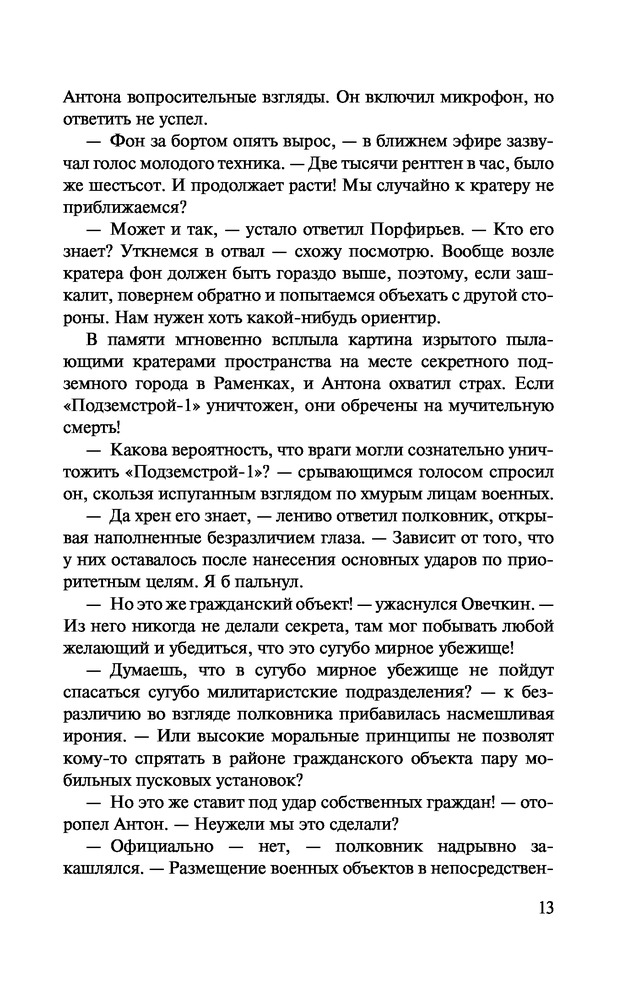 Антона вопросительные взгляды. Он включил микрофон, но ответить не успел.

— Фон за бортом опять вырос, — в ближнем эфире зазвучал голос молодого техника. — Две тысячи рентген в час, было же шестьсот. И продолжает расти! Мы случайно к кратеру не приближаемся?

— Может и так, — устало ответил Порфирьев. — Кто его знает? Уткнемся в отвал — схожу посмотрю. Вообще возле кратера фон должен быть гораздо выше, поэтому, если зашкалит, повернем обратно и попытаемся объехать с другой стороны. Нам нужен хоть какой-нибудь ориентир.

В памяти мгновенно всплыла картина изрытого пылающими кратерами пространства на месте секретного подземного города в Раменках, и Антона охватил страх. Если «Подземстрой-1» уничтожен, они обречены на мучительную смерть!

— Какова вероятность, что враги могли сознательно уничтожить «Подземстрой-1»? — срывающимся голосом спросил он, скользя испуганным взглядом по хмурым лицам военных.

— Да хрен его знает, — лениво ответил полковник, открывая наполненные безразличием глаза. — Зависит от того, что у них оставалось после нанесения основных ударов по приоритетным целям. Я б пальнул.

— Но это же гражданский объект! — ужаснулся Овечкин. — Из него никогда не делали секрета, там мог побывать любой желающий и убедиться, что это сугубо мирное убежище!

— Думаешь, что в сугубо мирное убежище не пойдут спасаться сугубо милитаристские подразделения? — к безразличию во взгляде полковника прибавилась насмешливая ирония. — Или высокие моральные принципы не позволят кому-то спрятать в районе гражданского объекта пару мобильных пусковых установок?

— Но это же ставит под удар собственных граждан! — оторопел Антон. — Неужели мы это сделали?

— Официально — нет, — полковник надрывно закашлялся. — Размещение военных объектов в непосредствен-

13